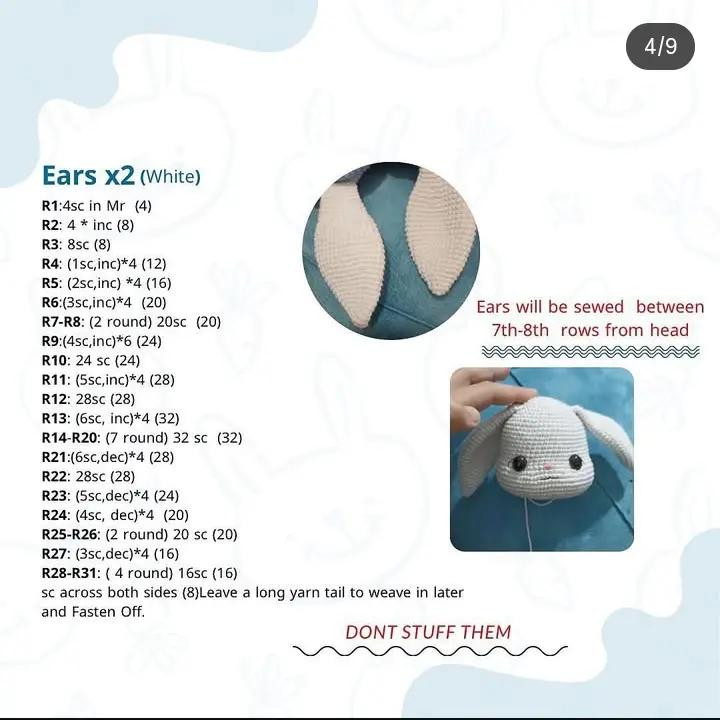 4/9

Ears x2 (White)

R1:4sc in Mr (4)
R2: 4 * inc (8)
R3: 8sc (8)
R4: (1sc,inc)*4 (12)
R5: (2sc,inc) *4 (16)
R6:(3sc,inc)*4 (20)
R7-R8: (2 round) 20sc (20)
R9:(4sc,inc)*6 (24)
R10: 24 sc (24)
R11: (5sc,inc)*4 (28)
R12: 28sc (28)
R13: (6sc, inc)*4 (32)
R14-R20: (7 round) 32 sc (32)
R21:(6sc,dec)*4 (28)
R22: 28sc (28)
R23: (5sc,dec)*4 (24)
R24: (4sc, dec)*4 (20)
R25-R26: (2 round) 20 sc (20)
R27: (3sc,dec)*4 (16)
R28-R31: ( 4 round) 16sc (16)
sc across both sides (8)Leave a long yarn tail to weave in later and Fasten Off.

Ears will be sewed between 7th-8th rows from head

DONT STUFF THEM